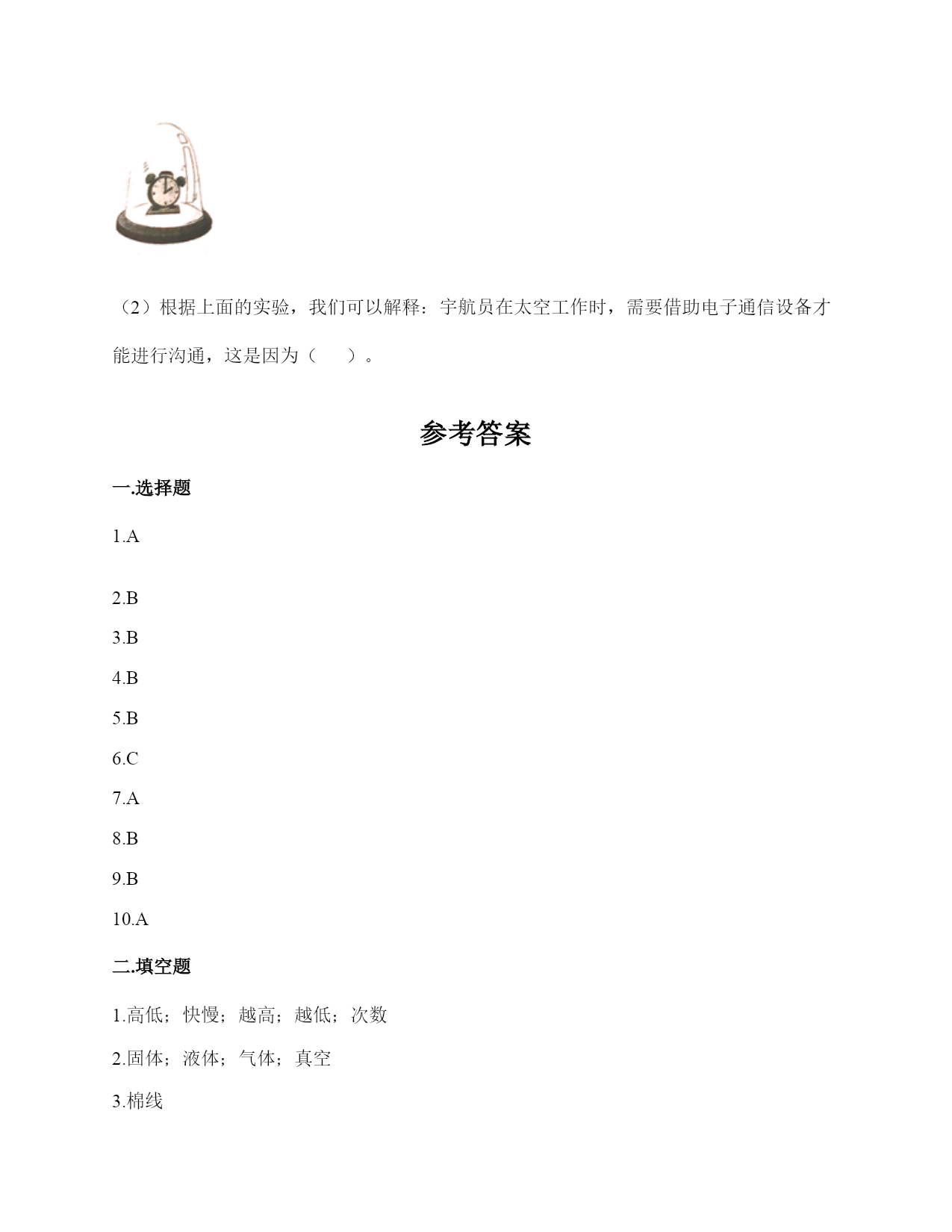 （2）根据上面的实验，我们可以解释：宇航员在太空工作时，需要借助电子通信设备才能进行沟通，这是因为（　　）。

参考答案

一.选择题

1.A

2.B

3.B

4.B

5.B

6.C

7.A

8.B

9.B

10.A

二.填空题

1.高低；快慢；越高；越低；次数

2.固体；液体；气体；真空

3.棉线